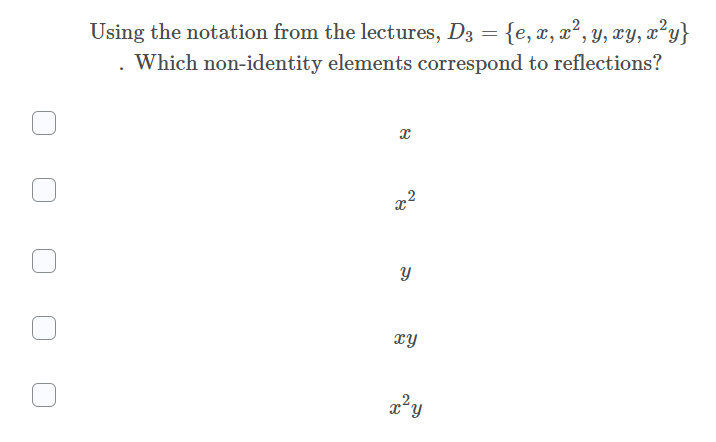 Using the notation from the lectures, $D_3 = \{e, x, x^2, y, xy, x^2y\}$ . Which non-identity elements correspond to reflections?

$x$

$x^2$

$y$

$xy$

$x^2y$